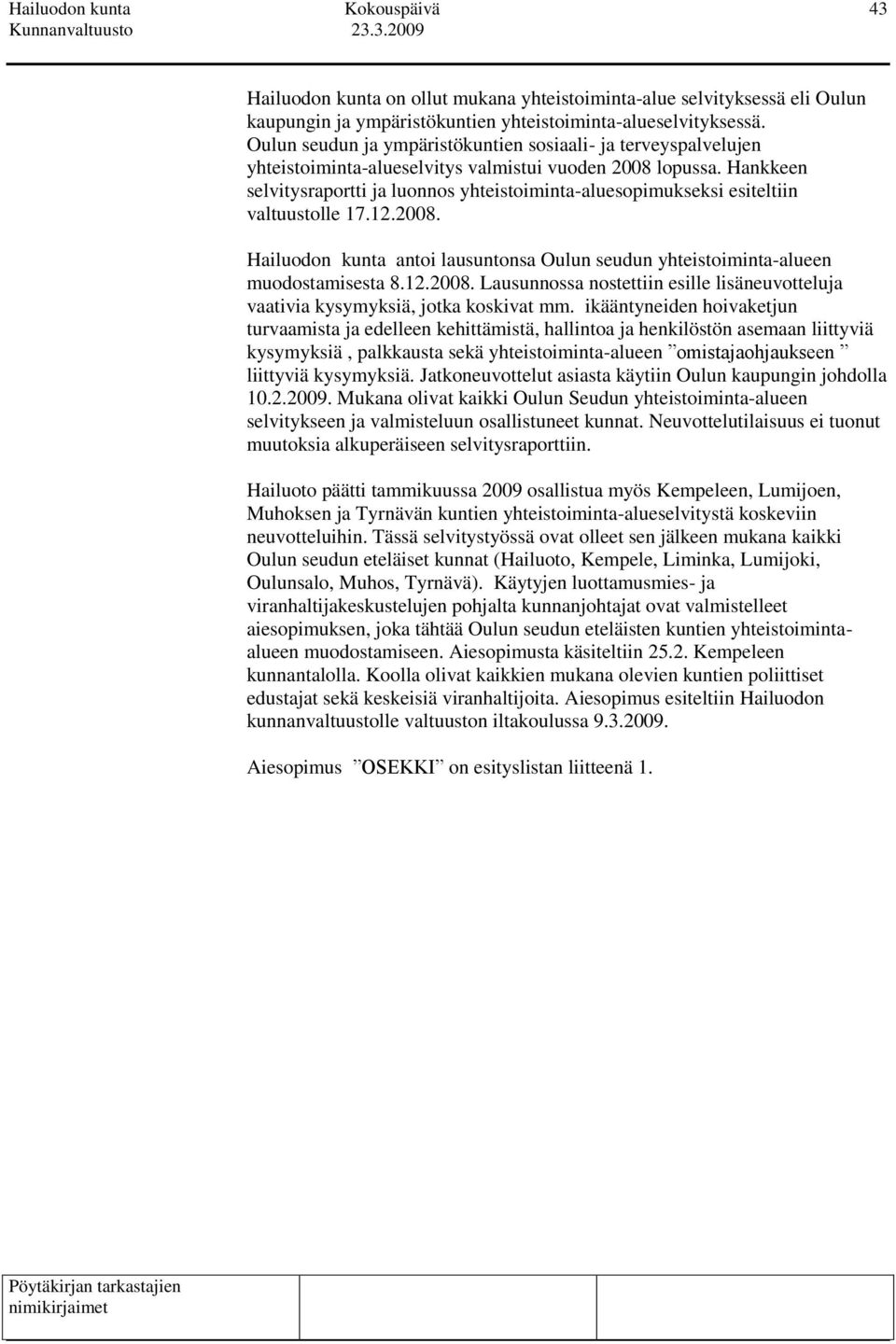 Hailuodon kunta Kokouspäivä 43
Kunnanvaltuusto 23.3.2009

Hailuodon kunta on ollut mukana yhteistoiminta-alue selvityksessä eli Oulun kaupungin ja ympäristökuntien yhteistoiminta-alueselvityksessä. Oulun seudun ja ympäristökuntien sosiaali- ja terveyspalvelujen yhteistoiminta-alueselvitys valmistui vuoden 2008 lopussa. Hankkeen selvitysraportti ja luonnos yhteistoiminta-aluesopimukseksi esiteltiin valtuustolle 17.12.2008.

Hailuodon kunta antoi lausuntonsa Oulun seudun yhteistoiminta-alueen muodostamisesta 8.12.2008. Lausunnossa nostettiin esille lisäneuvotteluja vaativia kysymyksiä, jotka koskivat mm. ikääntyneiden hoivaketjun turvaamista ja edelleen kehittämistä, hallintoa ja henkilöstön asemaan liittyviä kysymyksiä , palkkausta sekä yhteistoiminta-alueen ”omistajaohjaukseen ” liittyviä kysymyksiä. Jatkoneuvottelut asiasta käytiin Oulun kaupungin johdolla 10.2.2009. Mukana olivat kaikki Oulun Seudun yhteistoiminta-alueen selvitykseen ja valmisteluun osallistuneet kunnat. Neuvottelutilaisuus ei tuonut muutoksia alkuperäiseen selvitysraporttiin.

Hailuoto päätti tammikuussa 2009 osallistua myös Kempeleen, Lumijoen, Muhoksen ja Tyrnävän kuntien yhteistoiminta-alueselvitystä koskeviin neuvotteluihin. Tässä selvitystyössä ovat olleet sen jälkeen mukana kaikki Oulun seudun eteläiset kunnat (Hailuoto, Kempele, Liminka, Lumijoki, Oulunsalo, Muhos, Tyrnävä). Käytyjen luottamusmies- ja viranhaltijakeskustelujen pohjalta kunnanjohtajat ovat valmistelleet aiesopimuksen, joka tähtää Oulun seudun eteläisten kuntien yhteistoiminta-alueen muodostamiseen. Aiesopimusta käsiteltiin 25.2. Kempeleen kunnantalolla. Koolla olivat kaikkien mukana olevien kuntien poliittiset edustajat sekä keskeisiä viranhaltijoita. Aiesopimus esiteltiin Hailuodon kunnanvaltuustolle valtuuston iltakoulussa 9.3.2009.

Aiesopimus ”OSEKKI” on esityslistan liitteenä 1.

Pöytäkirjan tarkastajien nimikirjaimet